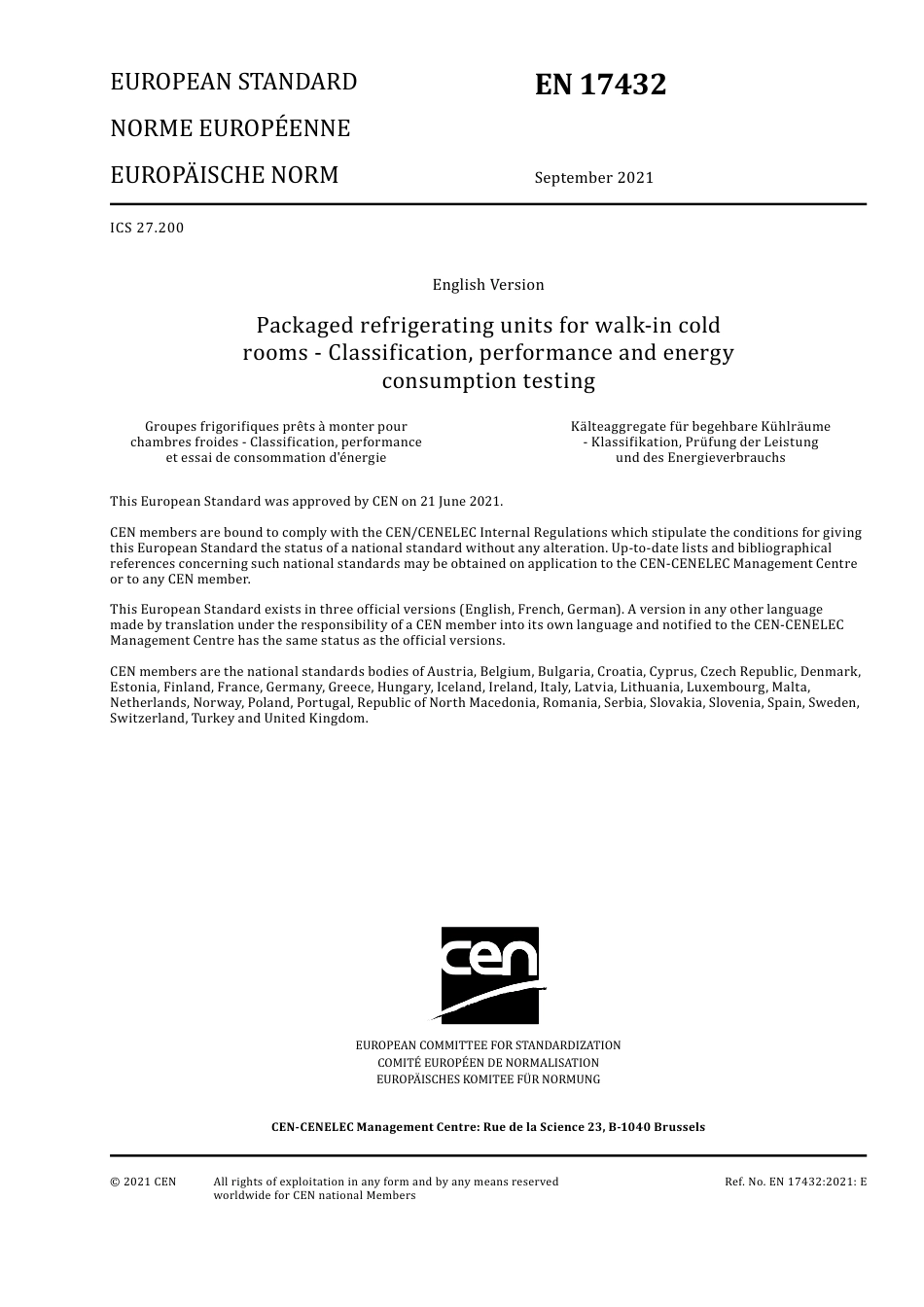 EUROPEAN STANDARD

NORME EUROPÉENNE

EUROPÄISCHE NORM

EN 17432

September 2021

ICS 27.200

English Version

Packaged refrigerating units for walk-in cold rooms - Classification, performance and energy consumption testing

Groupes frigorifiques prêts à monter pour chambres froides - Classification, performance et essai de consommation d'énergie

Kälteaggregate für begehbare Kühlräume - Klassifikation, Prüfung der Leistung und des Energieverbrauchs

This European Standard was approved by CEN on 21 June 2021.

CEN members are bound to comply with the CEN/CENELEC Internal Regulations which stipulate the conditions for giving this European Standard the status of a national standard without any alteration. Up-to-date lists and bibliographical references concerning such national standards may be obtained on application to the CEN-CENELEC Management Centre or to any CEN member.

This European Standard exists in three official versions (English, French, German). A version in any other language made by translation under the responsibility of a CEN member into its own language and notified to the CEN-CENELEC Management Centre has the same status as the official versions.

CEN members are the national standards bodies of Austria, Belgium, Bulgaria, Croatia, Cyprus, Czech Republic, Denmark, Estonia, Finland, France, Germany, Greece, Hungary, Iceland, Ireland, Italy, Latvia, Lithuania, Luxembourg, Malta, Netherlands, Norway, Poland, Portugal, Republic of North Macedonia, Romania, Serbia, Slovakia, Slovenia, Spain, Sweden, Switzerland, Turkey and United Kingdom.

cen

EUROPEAN COMMITTEE FOR STANDARDIZATION
COMITÉ EUROPÉEN DE NORMALISATION
EUROPÄISCHES KOMITEE FÜR NORMUNG

CEN-CENELEC Management Centre: Rue de la Science 23, B-1040 Brussels

© 2021 CEN All rights of exploitation in any form and by any means reserved worldwide for CEN national Members

Ref. No. EN 17432:2021: E